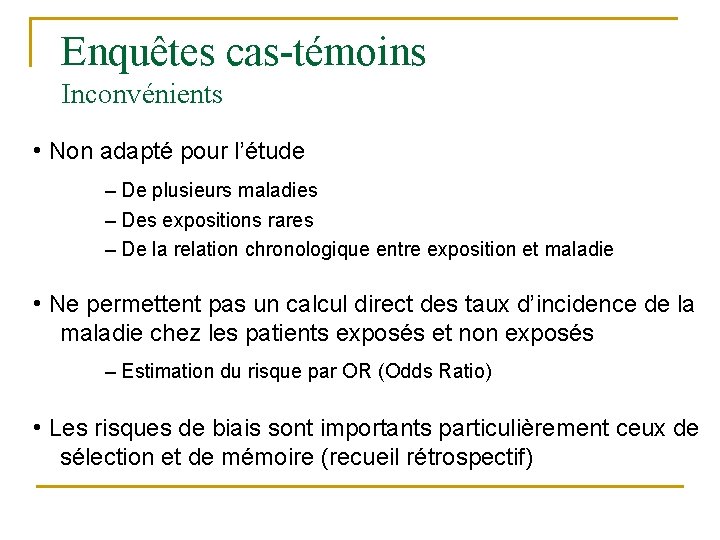 Enquêtes cas-témoins
Inconvénients

• Non adapté pour l'étude

– De plusieurs maladies
– Des expositions rares
– De la relation chronologique entre exposition et maladie

• Ne permettent pas un calcul direct des taux d'incidence de la maladie chez les patients exposés et non exposés

– Estimation du risque par OR (Odds Ratio)

• Les risques de biais sont importants particulièrement ceux de sélection et de mémoire (recueil rétrospectif)